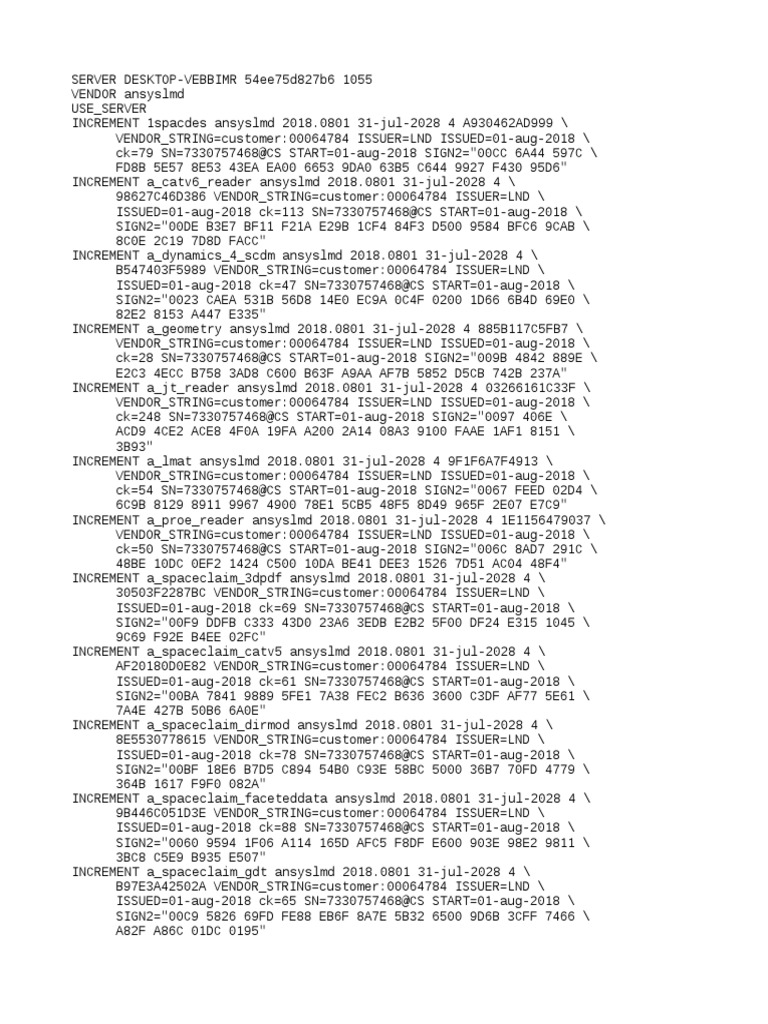 SERVER DESKTOP-VEBBIMR 54ee75d827b6 1055
VENDOR ansyslmd
USE_SERVER
INCREMENT 1spacdes ansyslmd 2018.0801 31-jul-2028 4 A930462AD999 \
      VENDOR_STRING=customer:00064784 ISSUER=LND ISSUED=01-aug-2018 \
      ck=79 SN=7330757468@CS START=01-aug-2018 SIGN2="00CC 6A44 597C \
      FD8B 5E57 8E53 43EA EA00 6653 9DA0 63B5 C644 9927 F430 95D6"
INCREMENT a_catv6_reader ansyslmd 2018.0801 31-jul-2028 4 \
      98627C46D386 VENDOR_STRING=customer:00064784 ISSUER=LND \
      ISSUED=01-aug-2018 ck=113 SN=7330757468@CS START=01-aug-2018 \
      SIGN2="00DE B3E7 BF11 F21A E29B 1CF4 84F3 D500 9584 BFC6 9CAB \
      8C0E 2C19 7D8D FACC"
INCREMENT a_dynamics_4_scdm ansyslmd 2018.0801 31-jul-2028 4 \
      B547403F5989 VENDOR_STRING=customer:00064784 ISSUER=LND \
      ISSUED=01-aug-2018 ck=47 SN=7330757468@CS START=01-aug-2018 \
      SIGN2="0023 CAEA 531B 56D8 14E0 EC9A 0C4F 0200 1D66 6B4D 69E0 \
      82E2 8153 A447 E335"
INCREMENT a_geometry ansyslmd 2018.0801 31-jul-2028 4 885B117C5FB7 \
      VENDOR_STRING=customer:00064784 ISSUER=LND ISSUED=01-aug-2018 \
      ck=28 SN=7330757468@CS START=01-aug-2018 SIGN2="009B 4842 889E \
      E2C3 4ECC B758 3AD8 C600 B63F A9AA AF7B 5852 D5CB 742B 237A"
INCREMENT a_jt_reader ansyslmd 2018.0801 31-jul-2028 4 03266161C33F \
      VENDOR_STRING=customer:00064784 ISSUER=LND ISSUED=01-aug-2018 \
      ck=248 SN=7330757468@CS START=01-aug-2018 SIGN2="0097 406E \
      ACD9 4CE2 ACE8 4F0A 19FA A200 2A14 08A3 9100 FAAE 1AF1 8151 \
      3B93"
INCREMENT a_lmat ansyslmd 2018.0801 31-jul-2028 4 9F1F6A7F4913 \
      VENDOR_STRING=customer:00064784 ISSUER=LND ISSUED=01-aug-2018 \
      ck=54 SN=7330757468@CS START=01-aug-2018 SIGN2="0067 FEED 02D4 \
      6C9B 8129 8911 9967 4900 78E1 5CB5 48F5 8D49 965F 2E07 E7C9"
INCREMENT a_proe_reader ansyslmd 2018.0801 31-jul-2028 4 1E1156479037 \
      VENDOR_STRING=customer:00064784 ISSUER=LND ISSUED=01-aug-2018 \
      ck=50 SN=7330757468@CS START=01-aug-2018 SIGN2="006C 8AD7 291C \
      48BE 10DC 0EF2 1424 C500 10DA BE41 DEE3 1526 7D51 AC04 48F4"
INCREMENT a_spaceclaim_3dpdf ansyslmd 2018.0801 31-jul-2028 4 \
      30503F2287BC VENDOR_STRING=customer:00064784 ISSUER=LND \
      ISSUED=01-aug-2018 ck=69 SN=7330757468@CS START=01-aug-2018 \
      SIGN2="00F9 DDFB C333 43D0 23A6 3EDB E2B2 5F00 DF24 E315 1045 \
      9C69 F92E B4EE 02FC"
INCREMENT a_spaceclaim_catv5 ansyslmd 2018.0801 31-jul-2028 4 \
      AF20180D0E82 VENDOR_STRING=customer:00064784 ISSUER=LND \
      ISSUED=01-aug-2018 ck=61 SN=7330757468@CS START=01-aug-2018 \
      SIGN2="00BA 7841 9889 5FE1 7A38 FEC2 B636 3600 C3DF AF77 5E61 \
      7A4E 427B 50B6 6A0E"
INCREMENT a_spaceclaim_dirmod ansyslmd 2018.0801 31-jul-2028 4 \
      8E5530778615 VENDOR_STRING=customer:00064784 ISSUER=LND \
      ISSUED=01-aug-2018 ck=78 SN=7330757468@CS START=01-aug-2018 \
      SIGN2="00BF 18E6 B7D5 C894 54B0 C93E 58BC 5000 36B7 70FD 4779 \
      364B 1617 F9F0 082A"
INCREMENT a_spaceclaim_faceteddata ansyslmd 2018.0801 31-jul-2028 4 \
      9B446C051D3E VENDOR_STRING=customer:00064784 ISSUER=LND \
      ISSUED=01-aug-2018 ck=88 SN=7330757468@CS START=01-aug-2018 \
      SIGN2="0060 9594 1F06 A114 165D AFC5 F8DF E600 903E 98E2 9811 \
      3BC8 C5E9 B935 E507"
INCREMENT a_spaceclaim_gdt ansyslmd 2018.0801 31-jul-2028 4 \
      B97E3A42502A VENDOR_STRING=customer:00064784 ISSUER=LND \
      ISSUED=01-aug-2018 ck=65 SN=7330757468@CS START=01-aug-2018 \
      SIGN2="00C9 5826 69FD FE88 EB6F 8A7E 5B32 6500 9D6B 3CFF 7466 \
      A82F A86C 01DC 0195"